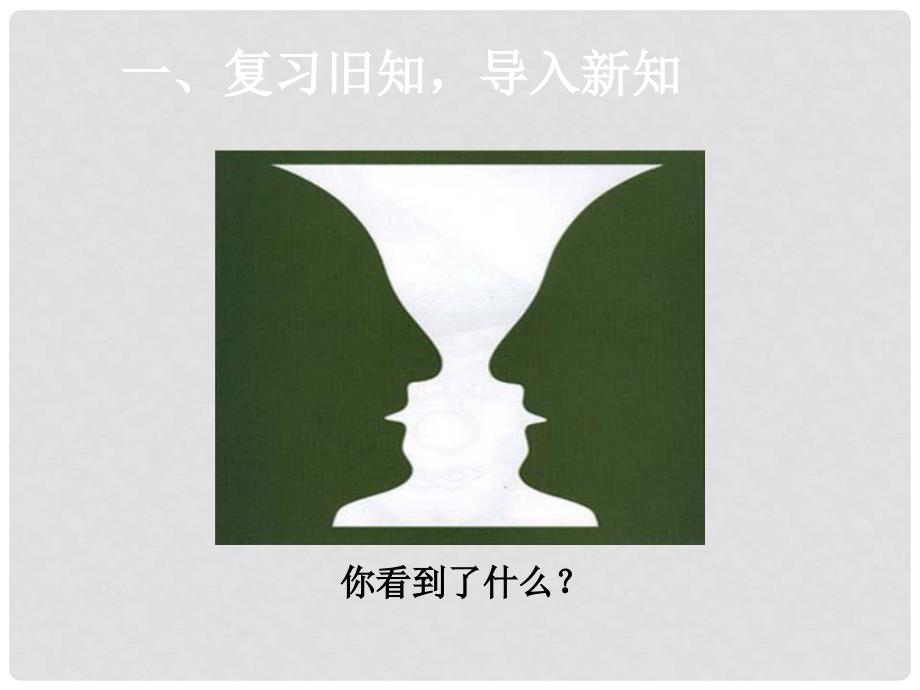 一、复习旧知，导入新知

你看到了什么？